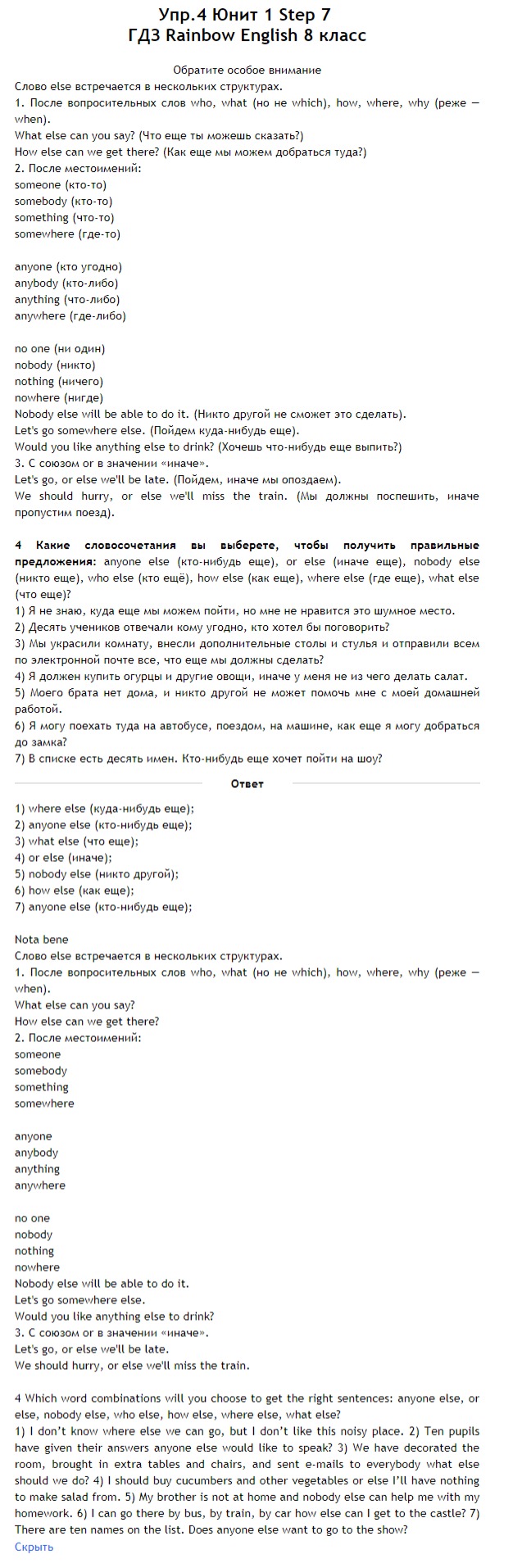 Упр.4 Юнит 1 Step 7
ГДЗ Rainbow English 8 класс

Обратите особое внимание
Слово else встречается в нескольких структурах.
1. После вопросительных слов who, what (но не which), how, where, why (реже — when).
What else can you say? (Что еще ты можешь сказать?)
How else can we get there? (Как еще мы можем добраться туда?)
2. После местоимений:
someone (кто-то)
somebody (кто-то)
something (что-то)
somewhere (где-то)

anyone (кто угодно)
anybody (кто-либо)
anything (что-либо)
anywhere (где-либо)

no one (ни один)
nobody (никто)
nothing (ничего)
nowhere (нигде)
Nobody else will be able to do it. (Никто другой не сможет это сделать).
Let's go somewhere else. (Пойдем куда-нибудь еще).
Would you like anything else to drink? (Хочешь что-нибудь еще выпить?)
3. С союзом or в значении «иначе».
Let's go, or else we'll be late. (Пойдем, иначе мы опоздаем).
We should hurry, or else we'll miss the train. (Мы должны поспешить, иначе пропустим поезд).

4 Какие словосочетания вы выберете, чтобы получить правильные предложения: anyone else (кто-нибудь еще), or else (иначе еще), nobody else (никто еще), who else (кто ещё), how else (как еще), where else (где еще), what else (что еще)?
1) Я не знаю, куда еще мы можем пойти, но мне не нравится это шумное место.
2) Десять учеников отвечали кому угодно, кто хотел бы поговорить?
3) Мы украсили комнату, внесли дополнительные столы и стулья и отправили всем по электронной почте все, что еще мы должны сделать?
4) Я должен купить огурцы и другие овощи, иначе у меня не из чего делать салат.
5) Моего брата нет дома, и никто другой не может помочь мне с моей домашней работой.
6) Я могу поехать туда на автобусе, поездом, на машине, как еще я могу добраться до замка?
7) В списке есть десять имен. Кто-нибудь еще хочет пойти на шоу?

Ответ

1) where else (куда-нибудь еще);
2) anyone else (кто-нибудь еще);
3) what else (что еще);
4) or else (иначе);
5) nobody else (никто другой);
6) how else (как еще);
7) anyone else (кто-нибудь еще);

Nota bene
Слово else встречается в нескольких структурах.
1. После вопросительных слов who, what (но не which), how, where, why (реже — when).
What else can you say?
How else can we get there?
2. После местоимений:
someone
somebody
something
somewhere

anyone
anybody
anything
anywhere

no one
nobody
nothing
nowhere
Nobody else will be able to do it.
Let's go somewhere else.
Would you like anything else to drink?
3. С союзом or в значении «иначе».
Let's go, or else we'll be late.
We should hurry, or else we'll miss the train.

4 Which word combinations will you choose to get the right sentences: anyone else, or else, nobody else, who else, how else, where else, what else?
1) I don't know where else we can go, but I don't like this noisy place. 2) Ten pupils have given their answers anyone else would like to speak? 3) We have decorated the room, brought in extra tables and chairs, and sent e-mails to everybody what else should we do? 4) I should buy cucumbers and other vegetables or else I'll have nothing to make salad from. 5) My brother is not at home and nobody else can help me with my homework. 6) I can go there by bus, by train, by car how else can I get to the castle? 7) There are ten names on the list. Does anyone else want to go to the show?
Скрыть